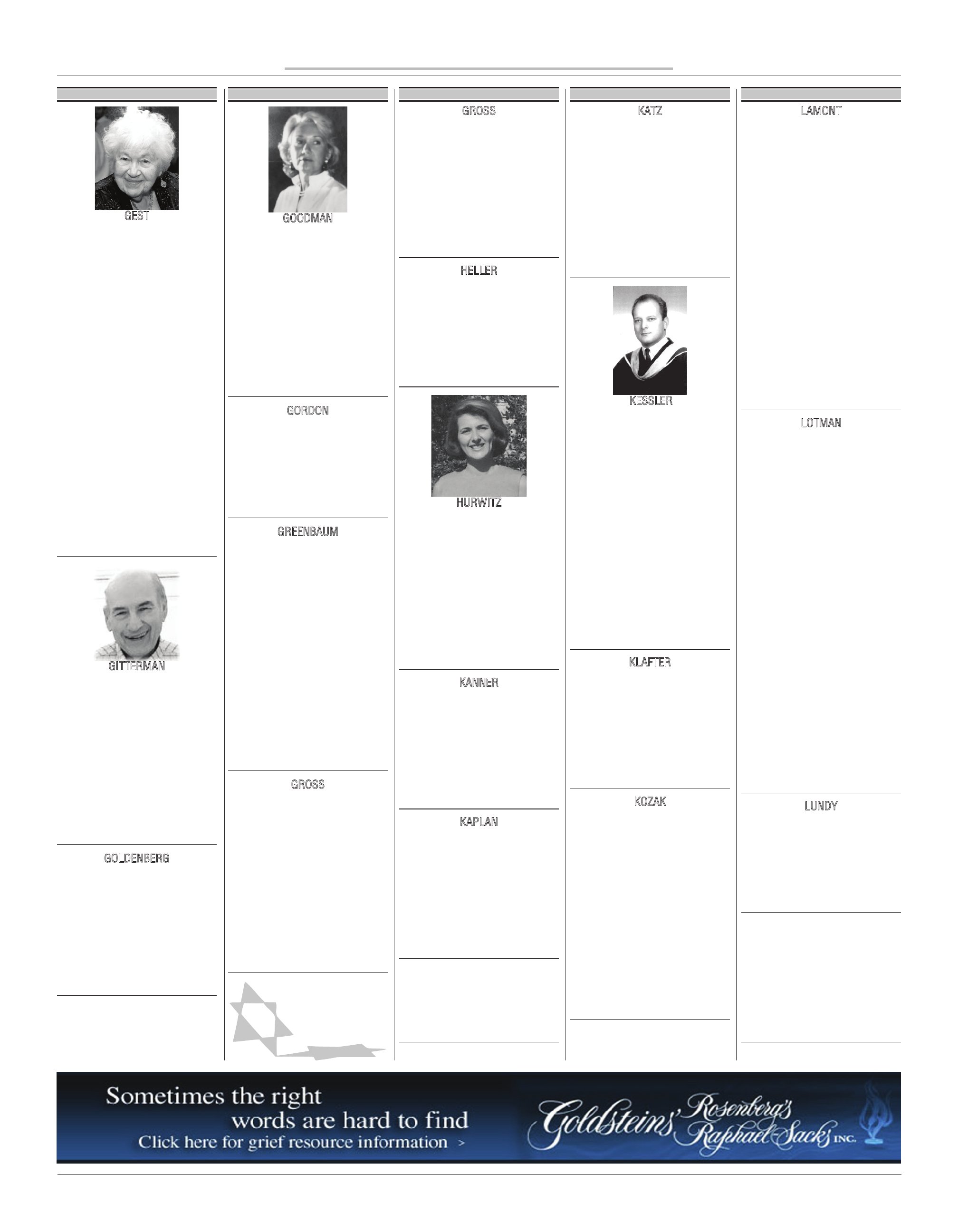 GEST

GITTERMAN

GOLDENBERG

GOODMAN

GORDON

GREENBAUM

GROSS

GROSS

HELLER

HURWITZ

KANNER

KAPLAN

KATZ

KESSLER

KLAFTER

KOZAK

LAMONT

LOTMAN

LUNDY

Sometimes the right words are hard to find
Click here for grief resource information >

Goldsteins' Rosenberg's Raphael-Sacks INC.